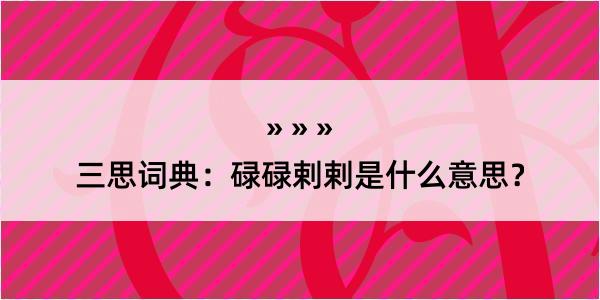 » » »

三思词典：碌碌剌剌是什么意思？